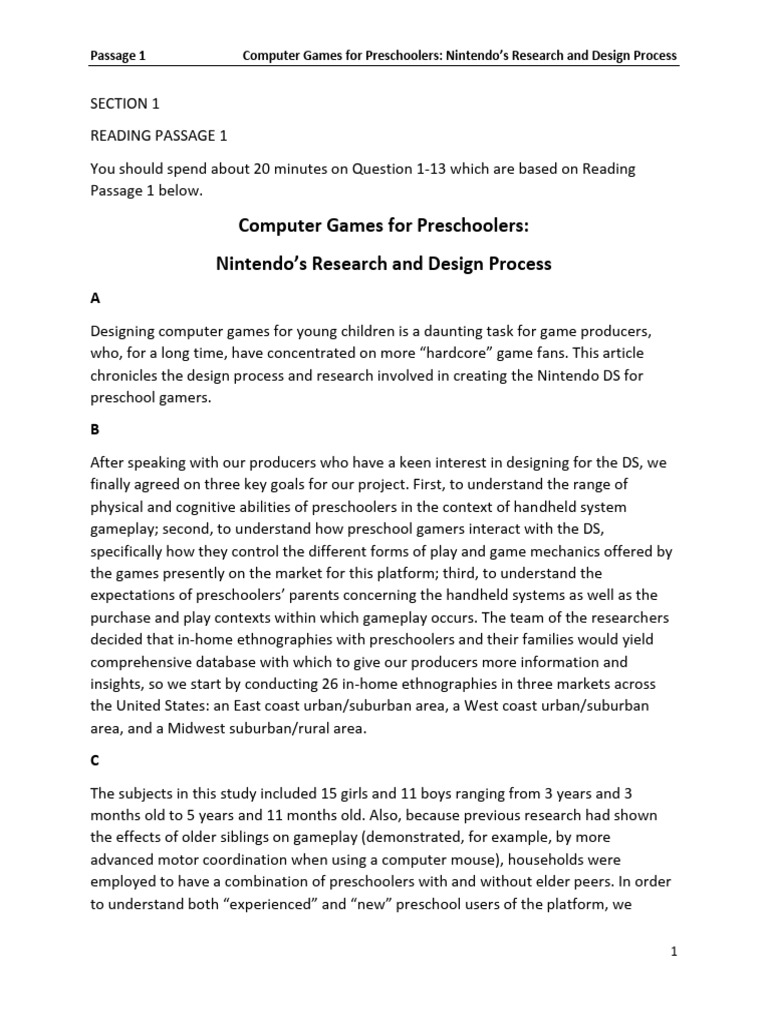 Passage 1 Computer Games for Preschoolers: Nintendo's Research and Design Process

SECTION 1

READING PASSAGE 1

You should spend about 20 minutes on Question 1-13 which are based on Reading Passage 1 below.

Computer Games for Preschoolers:

Nintendo's Research and Design Process

A

Designing computer games for young children is a daunting task for game producers, who, for a long time, have concentrated on more "hardcore" game fans. This article chronicles the design process and research involved in creating the Nintendo DS for preschool gamers.

B

After speaking with our producers who have a keen interest in designing for the DS, we finally agreed on three key goals for our project. First, to understand the range of physical and cognitive abilities of preschoolers in the context of handheld system gameplay; second, to understand how preschool gamers interact with the DS, specifically how they control the different forms of play and game mechanics offered by the games presently on the market for this platform; third, to understand the expectations of preschoolers' parents concerning the handheld systems as well as the purchase and play contexts within which gameplay occurs. The team of the researchers decided that in-home ethnographies with preschoolers and their families would yield comprehensive database with which to give our producers more information and insights, so we start by conducting 26 in-home ethnographies in three markets across the United States: an East coast urban/suburban area, a West coast urban/suburban area, and a Midwest suburban/rural area.

C

The subjects in this study included 15 girls and 11 boys ranging from 3 years and 3 months old to 5 years and 11 months old. Also, because previous research had shown the effects of older siblings on gameplay (demonstrated, for example, by more advanced motor coordination when using a computer mouse), households were employed to have a combination of preschoolers with and without elder peers. In order to understand both "experienced" and "new" preschool users of the platform, we

1